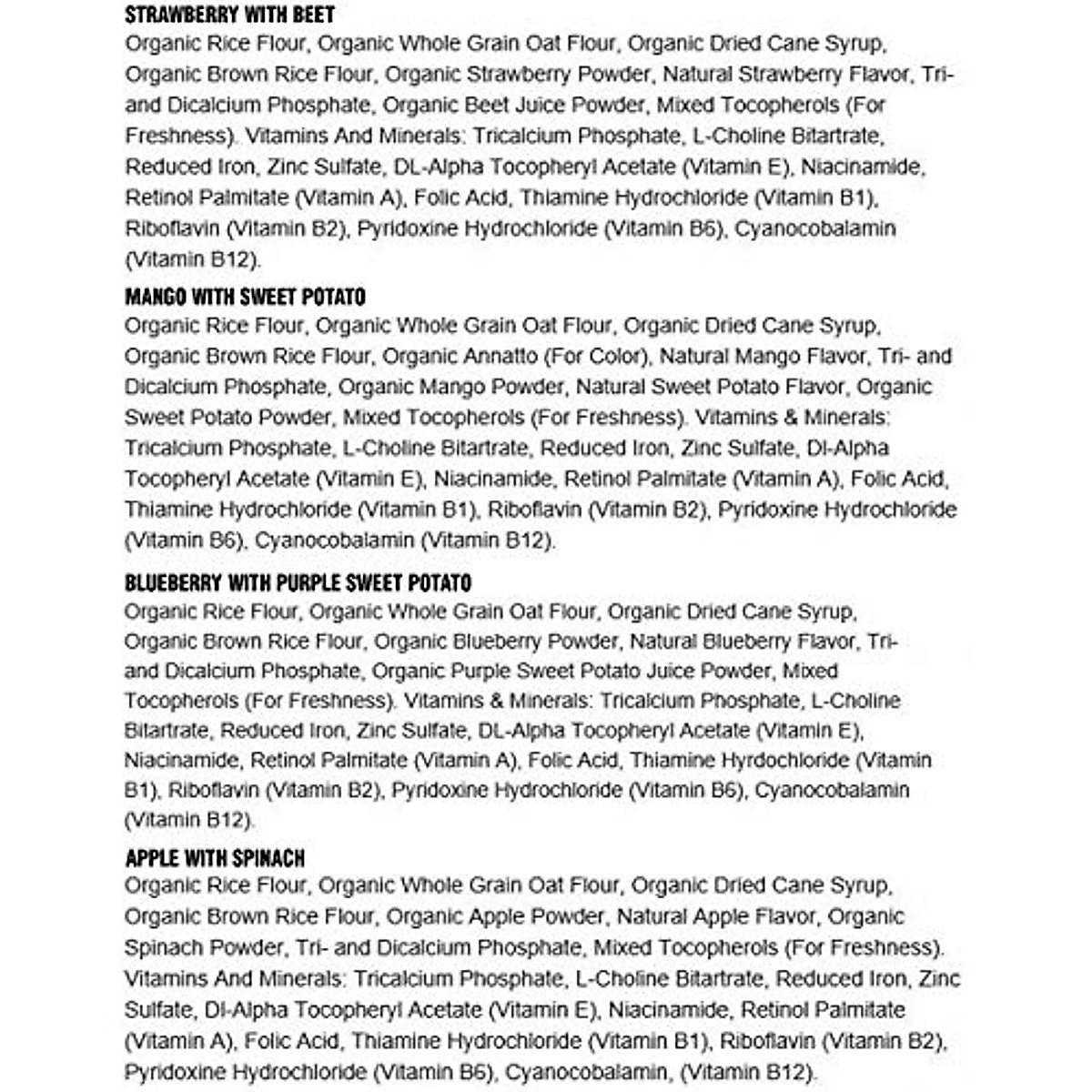 STRAWBERRY WITH BEET
Organic Rice Flour, Organic Whole Grain Oat Flour, Organic Dried Cane Syrup, Organic Brown Rice Flour, Organic Strawberry Powder, Natural Strawberry Flavor, Tri- and Dicalcium Phosphate, Organic Beet Juice Powder, Mixed Tocopherols (For Freshness). Vitamins And Minerals: Tricalcium Phosphate, L-Choline Bitartrate, Reduced Iron, Zinc Sulfate, DL-Alpha Tocopheryl Acetate (Vitamin E), Niacinamide, Retinol Palmitate (Vitamin A), Folic Acid, Thiamine Hydrochloride (Vitamin B1), Riboflavin (Vitamin B2), Pyridoxine Hydrochloride (Vitamin B6), Cyanocobalamin (Vitamin B12).

MANGO WITH SWEET POTATO
Organic Rice Flour, Organic Whole Grain Oat Flour, Organic Dried Cane Syrup, Organic Brown Rice Flour, Organic Annatto (For Color), Natural Mango Flavor, Tri- and Dicalcium Phosphate, Organic Mango Powder, Natural Sweet Potato Flavor, Organic Sweet Potato Powder, Mixed Tocopherols (For Freshness). Vitamins & Minerals: Tricalcium Phosphate, L-Choline Bitartrate, Reduced Iron, Zinc Sulfate, Dl-Alpha Tocopheryl Acetate (Vitamin E), Niacinamide, Retinol Palmitate (Vitamin A), Folic Acid, Thiamine Hydrochloride (Vitamin B1), Riboflavin (Vitamin B2), Pyridoxine Hydrochloride (Vitamin B6), Cyanocobalamin (Vitamin B12).

BLUEBERRY WITH PURPLE SWEET POTATO
Organic Rice Flour, Organic Whole Grain Oat Flour, Organic Dried Cane Syrup, Organic Brown Rice Flour, Organic Blueberry Powder, Natural Blueberry Flavor, Tri- and Dicalcium Phosphate, Organic Purple Sweet Potato Juice Powder, Mixed Tocopherols (For Freshness). Vitamins & Minerals: Tricalcium Phosphate, L-Choline Bitartrate, Reduced Iron, Zinc Sulfate, DL-Alpha Tocopheryl Acetate (Vitamin E), Niacinamide, Retinol Palmitate (Vitamin A), Folic Acid, Thiamine Hyrdochloride (Vitamin B1), Riboflavin (Vitamin B2), Pyridoxine Hydrochloride (Vitamin B6), Cyanocobalamin (Vitamin B12).

APPLE WITH SPINACH
Organic Rice Flour, Organic Whole Grain Oat Flour, Organic Dried Cane Syrup, Organic Brown Rice Flour, Organic Apple Powder, Natural Apple Flavor, Organic Spinach Powder, Tri- and Dicalcium Phosphate, Mixed Tocopherols (For Freshness). Vitamins And Minerals: Tricalcium Phosphate, L-Choline Bitartrate, Reduced Iron, Zinc Sulfate, Dl-Alpha Tocopheryl Acetate (Vitamin E), Niacinamide, Retinol Palmitate (Vitamin A), Folic Acid, Thiamine Hydrochloride (Vitamin B1), Riboflavin (Vitamin B2), Pyridoxine Hydrochloride (Vitamin B6), Cyanocobalamin, (Vitamin B12).